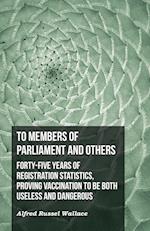 TO MEMBERS OF PARLIAMENT AND OTHERS

FORTY-FIVE YEARS OF REGISTRATION STATISTICS, PROVING VACCINATION TO BE BOTH USELESS AND DANGEROUS

Alfred Russel Wallace